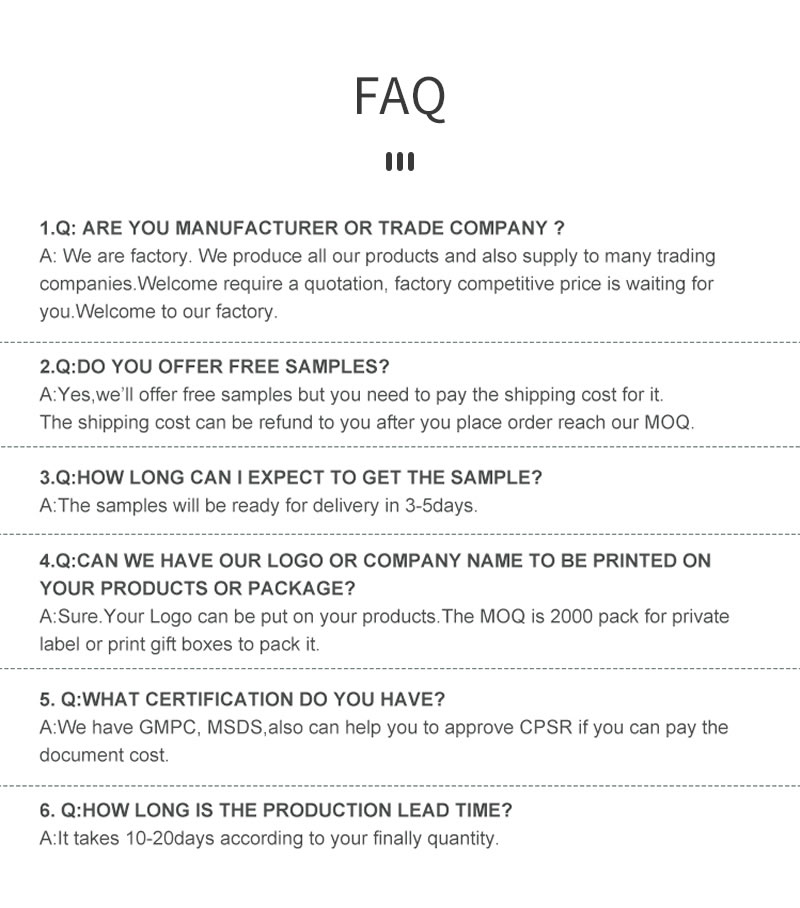 FAQ

1.Q: ARE YOU MANUFACTURER OR TRADE COMPANY ?
A: We are factory. We produce all our products and also supply to many trading companies.Welcome require a quotation, factory competitive price is waiting for you.Welcome to our factory.

2.Q:DO YOU OFFER FREE SAMPLES?
A:Yes,we'll offer free samples but you need to pay the shipping cost for it.
The shipping cost can be refund to you after you place order reach our MOQ.

3.Q:HOW LONG CAN I EXPECT TO GET THE SAMPLE?
A:The samples will be ready for delivery in 3-5days.

4.Q:CAN WE HAVE OUR LOGO OR COMPANY NAME TO BE PRINTED ON YOUR PRODUCTS OR PACKAGE?
A:Sure.Your Logo can be put on your products.The MOQ is 2000 pack for private label or print gift boxes to pack it.

5. Q:WHAT CERTIFICATION DO YOU HAVE?
A:We have GMPC, MSDS,also can help you to approve CPSR if you can pay the document cost.

6. Q:HOW LONG IS THE PRODUCTION LEAD TIME?
A:It takes 10-20days according to your finally quantity.